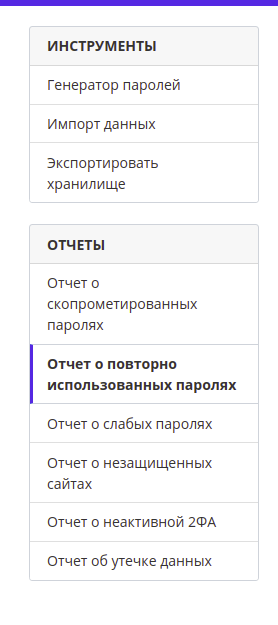 ИНСТРУМЕНТЫ

Генератор паролей

Импорт данных

Экспортировать хранилище

ОТЧЕТЫ

Отчет о скопрометированных паролях

Отчет о повторно использованных паролях

Отчет о слабых паролях

Отчет о незащищенных сайтах

Отчет о неактивной 2ФА

Отчет об утечке данных